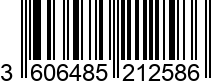 3 606485 212586